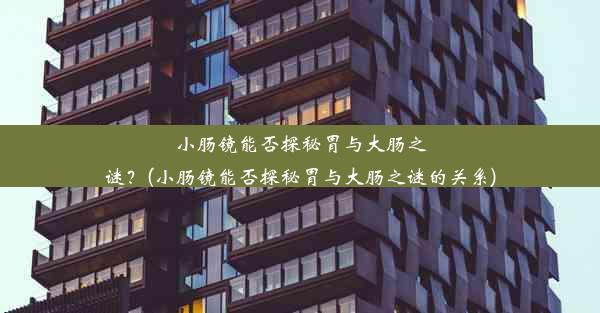 小肠镜能否探秘胃与大肠之谜？（小肠镜能否探秘胃与大肠之谜的关系）